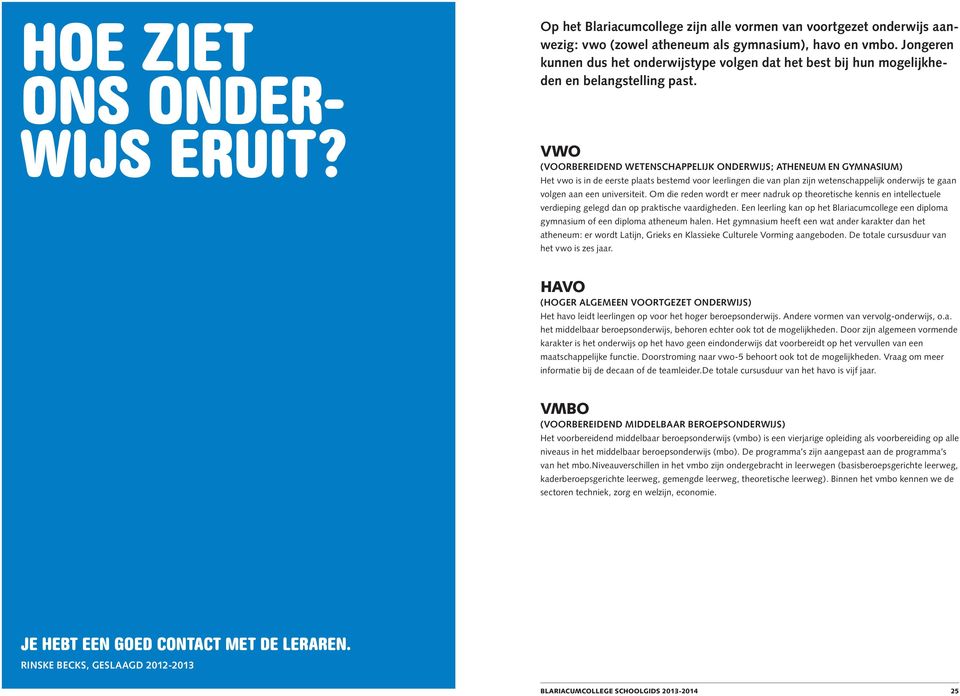 HOE ZIET ONS ONDERWIJS ERUIT?

JE HEBT EEN GOED CONTACT MET DE LERAREN.

RINSKE BECKS, GESLAAGD 2012-2013

Op het Blariacumcollege zijn alle vormen van voortgezet onderwijs aanwezig: vwo (zowel atheneum als gymnasium), havo en vmbo. Jongeren kunnen dus het onderwijstype volgen dat het best bij hun mogelijkheden en belangstelling past.

VWO
(VOORBEREIDEND WETENSCHAPPELIJK ONDERWIJS; ATHENEUM EN GYMNASIUM)
Het vwo is in de eerste plaats bestemd voor leerlingen die van plan zijn wetenschappelijk onderwijs te gaan volgen aan een universiteit. Om die reden wordt er meer nadruk op theoretische kennis en intellectuele verdieping gelegd dan op praktische vaardigheden. Een leerling kan op het Blariacumcollege een diploma gymnasium of een diploma atheneum halen. Het gymnasium heeft een wat ander karakter dan het atheneum: er wordt Latijn, Grieks en Klassieke Culturele Vorming aangeboden. De totale cursusduur van het vwo is zes jaar.

HAVO
(HOGER ALGEMEEN VOORTGEZET ONDERWIJS)
Het havo leidt leerlingen op voor het hoger beroepsonderwijs. Andere vormen van vervolg-onderwijs, o.a. het middelbaar beroepsonderwijs, behoren echter ook tot de mogelijkheden. Door zijn algemeen vormende karakter is het onderwijs op het havo geen eindonderwijs dat voorbereidt op het vervullen van een maatschappelijke functie. Doorstroming naar vwo-5 behoort ook tot de mogelijkheden. Vraag om meer informatie bij de decaan of de teamleider.De totale cursusduur van het havo is vijf jaar.

VMBO
(VOORBEREIDEND MIDDELBAAR BEROEPSONDERWIJS)
Het voorbereidend middelbaar beroepsonderwijs (vmbo) is een vierjarige opleiding als voorbereiding op alle niveaus in het middelbaar beroepsonderwijs (mbo). De programma's zijn aangepast aan de programma's van het mbo.Niveauverschillen in het vmbo zijn ondergebracht in leerwegen (basisberoepsgerichte leerweg, kaderberoepsgerichte leerweg, gemengde leerweg, theoretische leerweg). Binnen het vmbo kennen we de sectoren techniek, zorg en welzijn, economie.

BLARIACUMCOLLEGE SCHOOLGIDS 2013-2014 25